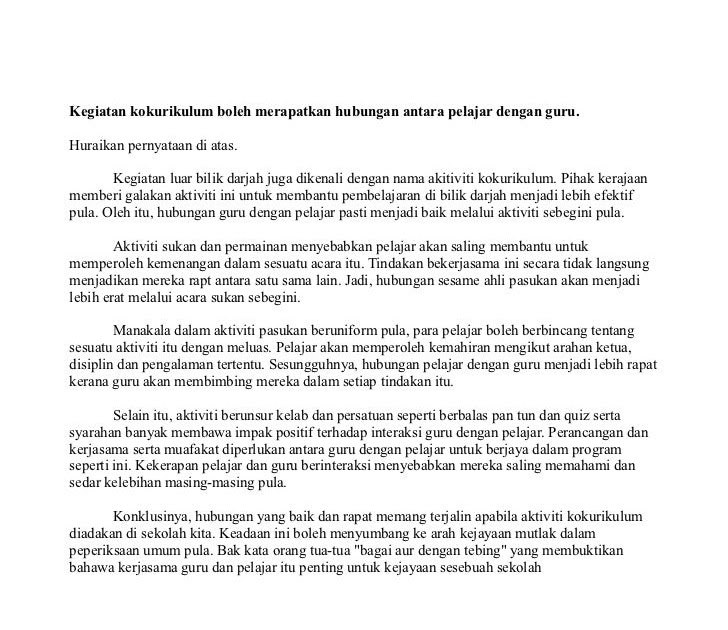 **Kegiatan kokurikulum boleh merapatkan hubungan antara pelajar dengan guru.**

Huraikan pernyataan di atas.

Kegiatan luar bilik darjah juga dikenali dengan nama akitiviti kokurikulum. Pihak kerajaan memberi galakan aktiviti ini untuk membantu pembelajaran di bilik darjah menjadi lebih efektif pula. Oleh itu, hubungan guru dengan pelajar pasti menjadi baik melalui aktiviti sebegini pula.

Aktiviti sukan dan permainan menyebabkan pelajar akan saling membantu untuk memperoleh kemenangan dalam sesuatu acara itu. Tindakan bekerjasama ini secara tidak langsung menjadikan mereka rapt antara satu sama lain. Jadi, hubungan sesame ahli pasukan akan menjadi lebih erat melalui acara sukan sebegini.

Manakala dalam aktiviti pasukan beruniform pula, para pelajar boleh berbincang tentang sesuatu aktiviti itu dengan meluas. Pelajar akan memperoleh kemahiran mengikut arahan ketua, disiplin dan pengalaman tertentu. Sesungguhnya, hubungan pelajar dengan guru menjadi lebih rapat kerana guru akan membimbing mereka dalam setiap tindakan itu.

Selain itu, aktiviti berunsur kelab dan persatuan seperti berbalas pan tun dan quiz serta syarahan banyak membawa impak positif terhadap interaksi guru dengan pelajar. Perancangan dan kerjasama serta muafakat diperlukan antara guru dengan pelajar untuk berjaya dalam program seperti ini. Kekerapan pelajar dan guru berinteraksi menyebabkan mereka saling memahami dan sedar kelebihan masing-masing pula.

Konklusinya, hubungan yang baik dan rapat memang terjalin apabila aktiviti kokurikulum diadakan di sekolah kita. Keadaan ini boleh menyumbang ke arah kejayaan mutlak dalam peperiksaan umum pula. Bak kata orang tua-tua "bagai aur dengan tebing" yang membuktikan bahawa kerjasama guru dan pelajar itu penting untuk kejayaan sesebuah sekolah